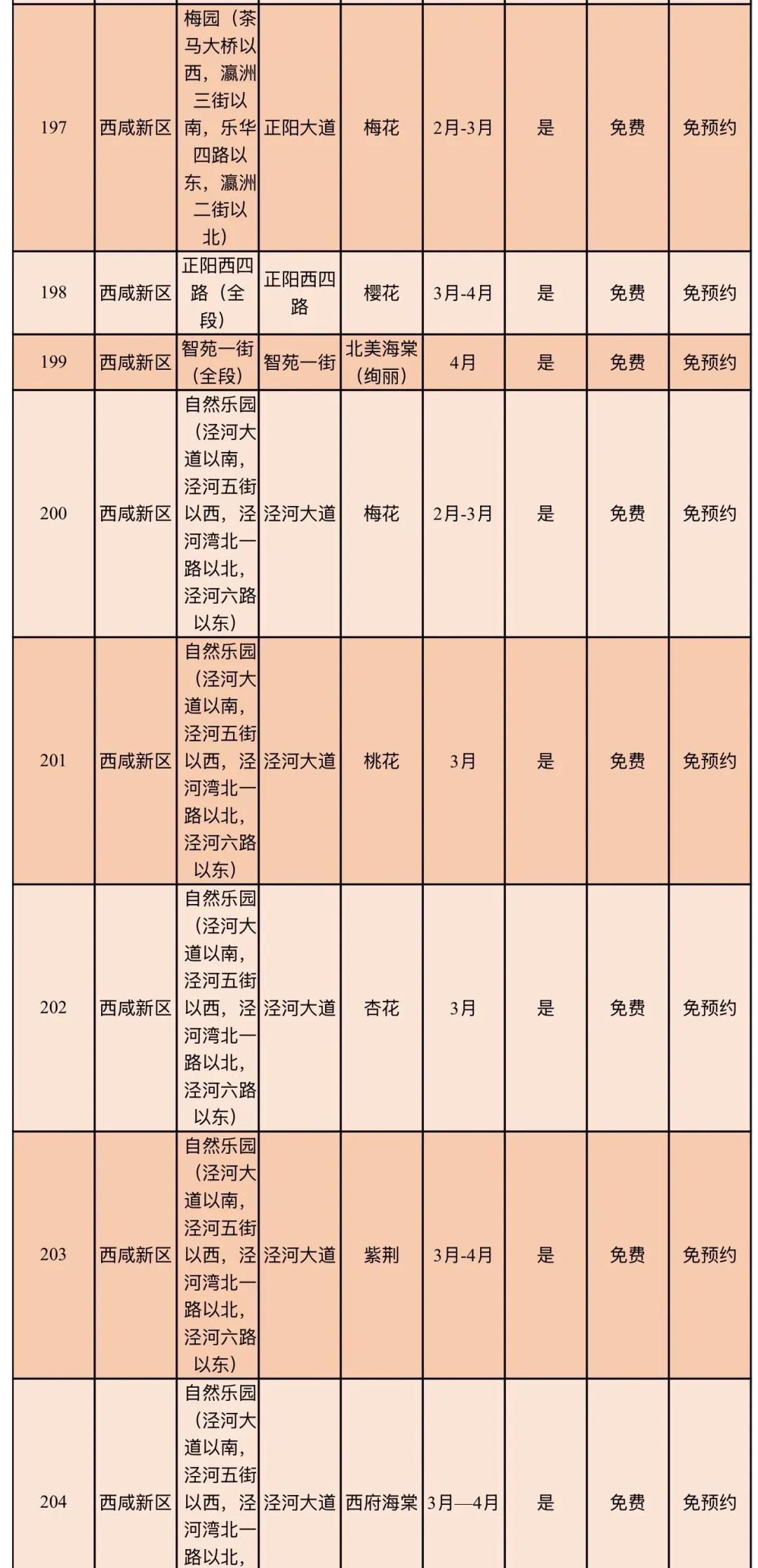 | 197 | 西咸新区 | 梅园（茶马大桥以西，瀛洲三街以南，乐华四路以东，瀛洲二街以北） | 正阳大道 | 梅花 | 2月-3月 | 是 | 免费 | 免预约 |
|---|---|---|---|---|---|---|---|---|
| 198 | 西咸新区 | 正阳西四路（全段） | 正阳西四路 | 樱花 | 3月-4月 | 是 | 免费 | 免预约 |
| 199 | 西咸新区 | 智苑一街（全段） | 智苑一街 | 北美海棠（绚丽） | 4月 | 是 | 免费 | 免预约 |
| 200 | 西咸新区 | 自然乐园（泾河大道以南，泾河五街以西，泾河湾北一路以北，泾河六路以东） | 泾河大道 | 梅花 | 2月-3月 | 是 | 免费 | 免预约 |
| 201 | 西咸新区 | 自然乐园（泾河大道以南，泾河五街以西，泾河湾北一路以北，泾河六路以东） | 泾河大道 | 桃花 | 3月 | 是 | 免费 | 免预约 |
| 202 | 西咸新区 | 自然乐园（泾河大道以南，泾河五街以西，泾河湾北一路以北，泾河六路以东） | 泾河大道 | 杏花 | 3月 | 是 | 免费 | 免预约 |
| 203 | 西咸新区 | 自然乐园（泾河大道以南，泾河五街以西，泾河湾北一路以北，泾河六路以东） | 泾河大道 | 紫荆 | 3月-4月 | 是 | 免费 | 免预约 |
| 204 | 西咸新区 | 自然乐园（泾河大道以南，泾河五街以西，泾河湾北一路以北， | 泾河大道 | 西府海棠 | 3月—4月 | 是 | 免费 | 免预约 |